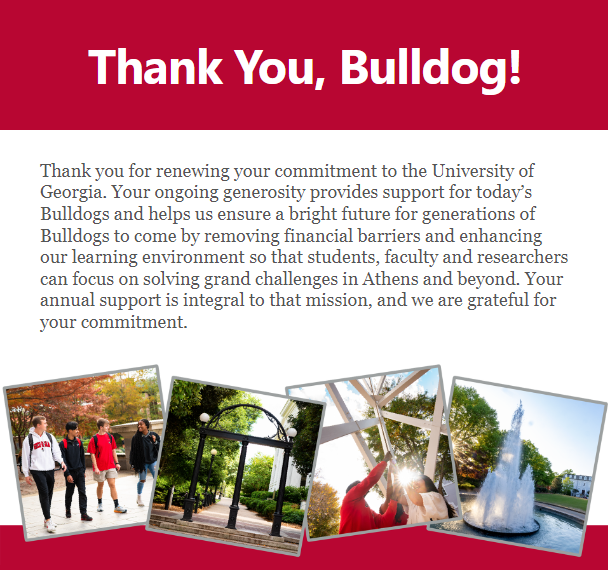 Thank You, Bulldog!

Thank you for renewing your commitment to the University of Georgia. Your ongoing generosity provides support for today's Bulldogs and helps us ensure a bright future for generations of Bulldogs to come by removing financial barriers and enhancing our learning environment so that students, faculty and researchers can focus on solving grand challenges in Athens and beyond. Your annual support is integral to that mission, and we are grateful for your commitment.

GEORGIA